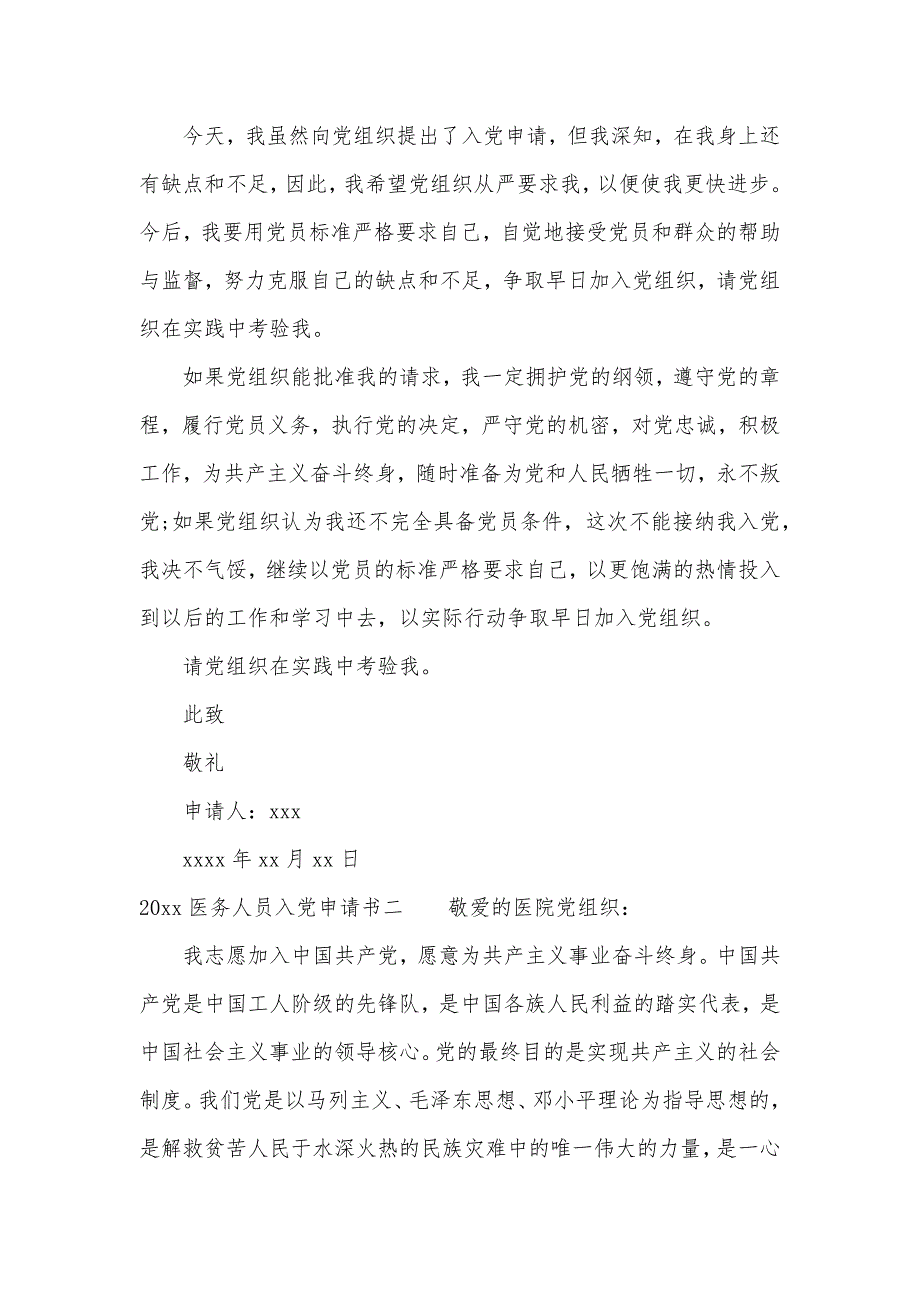 今天，我虽然向党组织提出了入党申请，但我深知，在我身上还有缺点和不足，因此，我希望党组织从严要求我，以便使我更快进步。今后，我要用党员标准严格要求自己，自觉地接受党员和群众的帮助与监督，努力克服自己的缺点和不足，争取早日加入党组织，请党组织在实践中考验我。

如果党组织能批准我的请求，我一定拥护党的纲领，遵守党的章程，履行党员义务，执行党的决定，严守党的机密，对党忠诚，积极工作，为共产主义奋斗终身，随时准备为党和人民牺牲一切，永不叛党;如果党组织认为我还不完全具备党员条件，这次不能接纳我入党，我决不气馁，继续以党员的标准严格要求自己，以更饱满的热情投入到以后的工作和学习中去，以实际行动争取早日加入党组织。

请党组织在实践中考验我。

此致

敬礼

申请人：xxx

xxxx 年 xx 月 xx 日

20xx 医务人员入党申请书二　　敬爱的医院党组织：

我志愿加入中国共产党，愿意为共产主义事业奋斗终身。中国共产党是中国工人阶级的先锋队，是中国各族人民利益的踏实代表，是中国社会主义事业的领导核心。党的最终目的是实现共产主义的社会制度。我们党是以马列主义、毛泽东思想、邓小平理论为指导思想的，是解救贫苦人民于水深火热的民族灾难中的唯一伟大的力量，是一心